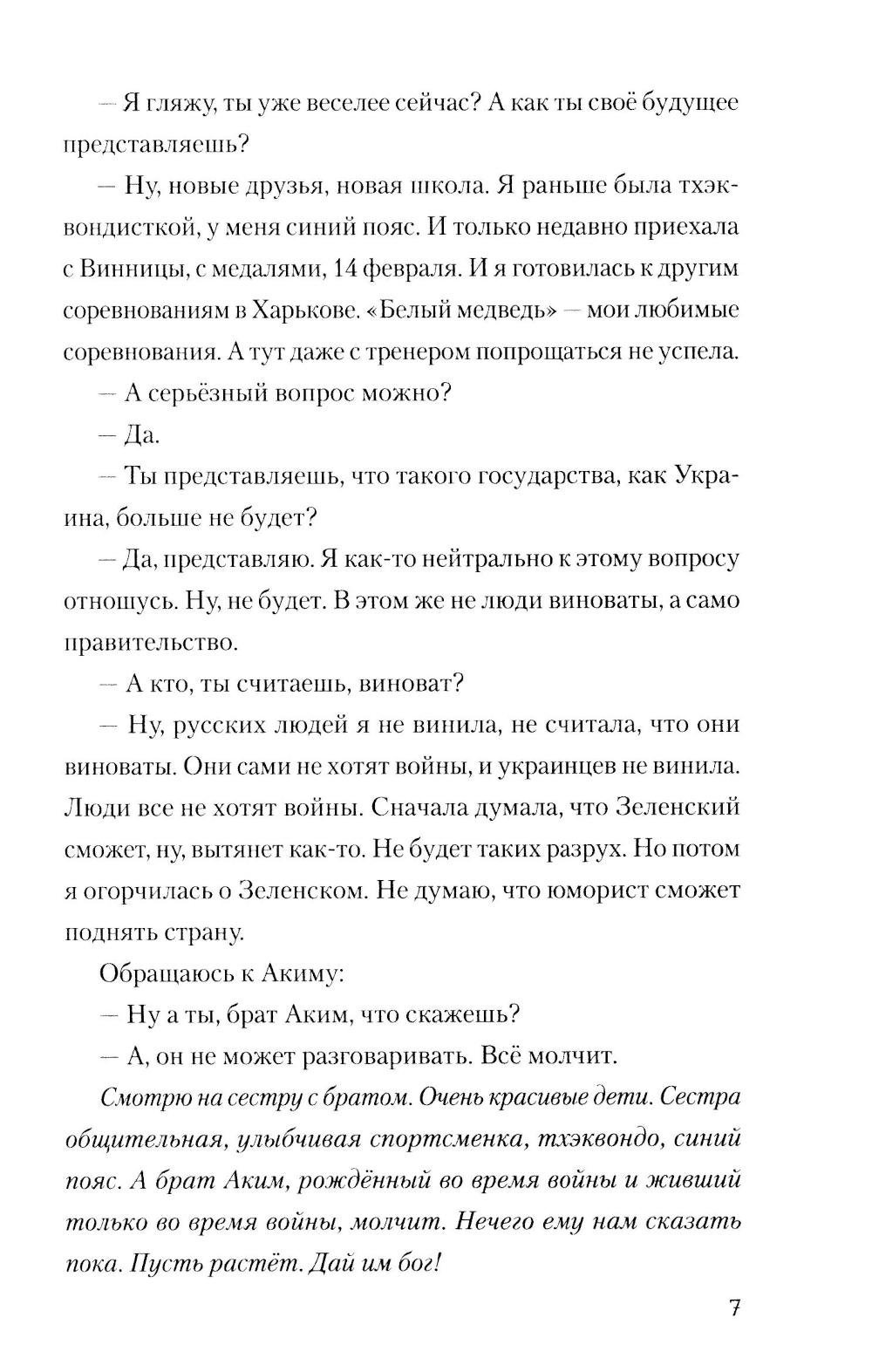 — Я гляжу, ты уже веселее сейчас? А как ты своё будущее представляешь?

— Ну, новые друзья, новая школа. Я раньше была тхэквондисткой, у меня синий пояс. И только недавно приехала с Винницы, с медалями, 14 февраля. И я готовилась к другим соревнованиям в Харькове. «Белый медведь» — мои любимые соревнования. А тут даже с тренером попрощаться не успела.

— А серьёзный вопрос можно?

— Да.

— Ты представляешь, что такого государства, как Украина, больше не будет?

— Да, представляю. Я как-то нейтрально к этому вопросу отношусь. Ну, не будет. В этом же не люди виноваты, а само правительство.

— А кто, ты считаешь, виноват?

— Ну, русских людей я не винила, не считала, что они виноваты. Они сами не хотят войны, и украинцев не винила. Люди все не хотят войны. Сначала думала, что Зеленский сможет, ну, вытянет как-то. Не будет таких разрух. Но потом я огорчилась о Зеленском. Не думаю, что юморист сможет поднять страну.

Обращаюсь к Акиму:

— Ну а ты, брат Аким, что скажешь?

— А, он не может разговаривать. Всё молчит.

Смотрю на сестру с братом. Очень красивые дети. Сестра общительная, улыбчивая спортсменка, тхэквондо, синий пояс. А брат Аким, рождённый во время войны и живший только во время войны, молчит. Нечего ему нам сказать пока. Пусть растёт. Дай им бог!

7